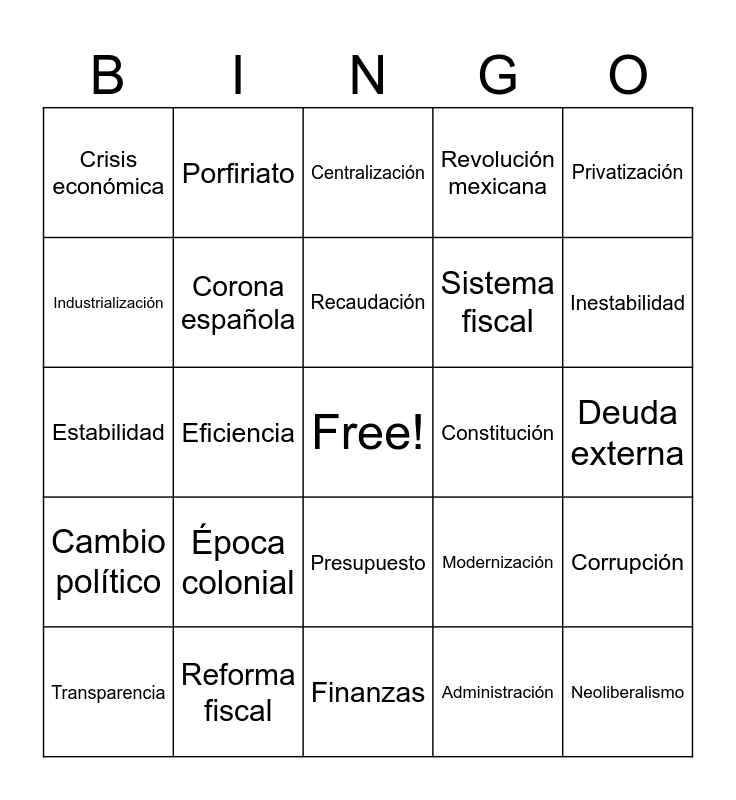 | B | I | N | G | O |
|---|---|---|---|---|
| Crisis económica | Porfiriato | Centralización | Revolución mexicana | Privatización |
| Industrialización | Corona española | Recaudación | Sistema fiscal | Inestabilidad |
| Estabilidad | Eficiencia | Free! | Constitución | Deuda externa |
| Cambio político | Época colonial | Presupuesto | Modernización | Corrupción |
| Transparencia | Reforma fiscal | Finanzas | Administración | Neoliberalismo |